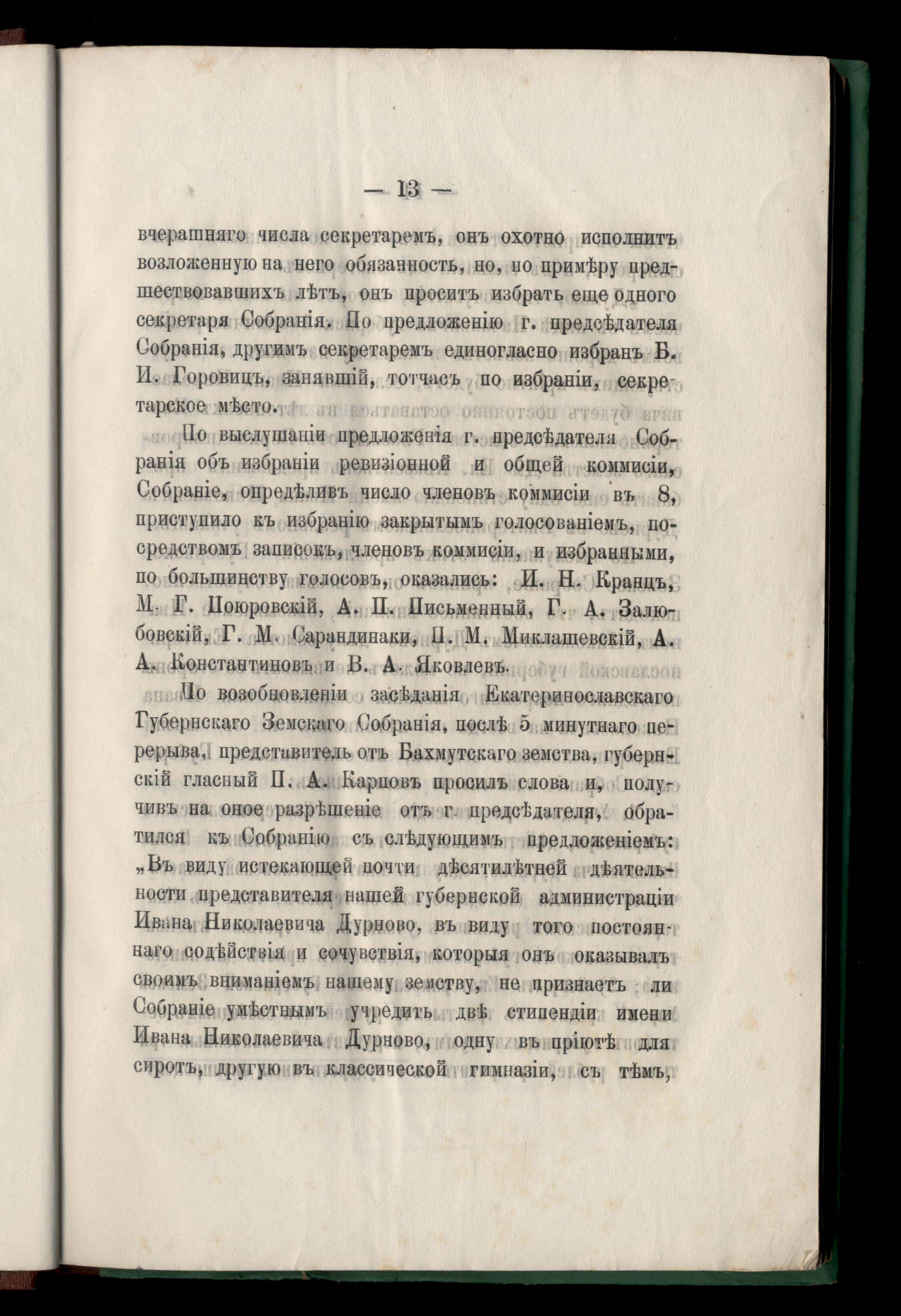 — 13 —

вчерашняго числа секретаремъ, онъ охотно исполнитъ возложенную на него обязанность, но, по примѣру предшествовавшихъ лѣтъ, онъ проситъ избрать еще одного секретаря Собранія. По предложенію г. предсѣдателя Собранія, другимъ секретаремъ единогласно избранъ Б. И. Горовицъ, занявшій, тотчасъ по избраніи, секретарское мѣсто.

По выслушаніи предложенія г. предсѣдателя Собранія объ избраніи ревизіонной и общей коммисіи, Собраніе, опредѣливъ число членовъ коммисіи въ 8, приступило къ избранію закрытымъ голосованіемъ, посредствомъ записокъ, членовъ коммисіи, и избранными, по большинству голосовъ, оказались: И. Н. Кранцъ, М. Г. Поюровскій, А. П. Письменный, Г. А. Залюбовскій, Г. М. Сарандинаки, П. М. Миклашевскій, А. А. Константиновъ и В. А. Яковлевъ.

По возобновленіи засѣданія Екатеринославскаго Губернскаго Земскаго Собранія, послѣ 5 минутнаго перерыва, представитель отъ Бахмутскаго земства, губернскій гласный П. А. Карповъ просилъ слова и, получивъ на оное разрѣшеніе отъ г. предсѣдателя, обратился къ Собранію съ слѣдующимъ предложеніемъ: „Въ виду истекающей почти дѣсятилѣтней дѣятельности представителя нашей губернской администраціи Ивана Николаевича Дурново, въ виду того постояннаго содѣйствія и сочувствія, которыя онъ оказывалъ своимъ вниманіемъ нашему земству, не признаетъ ли Собраніе умѣстнымъ учредить двѣ стипендіи имени Ивана Николаевича Дурново, одну въ пріютѣ для сиротъ, другую въ классической гимназіи, съ тѣмъ,